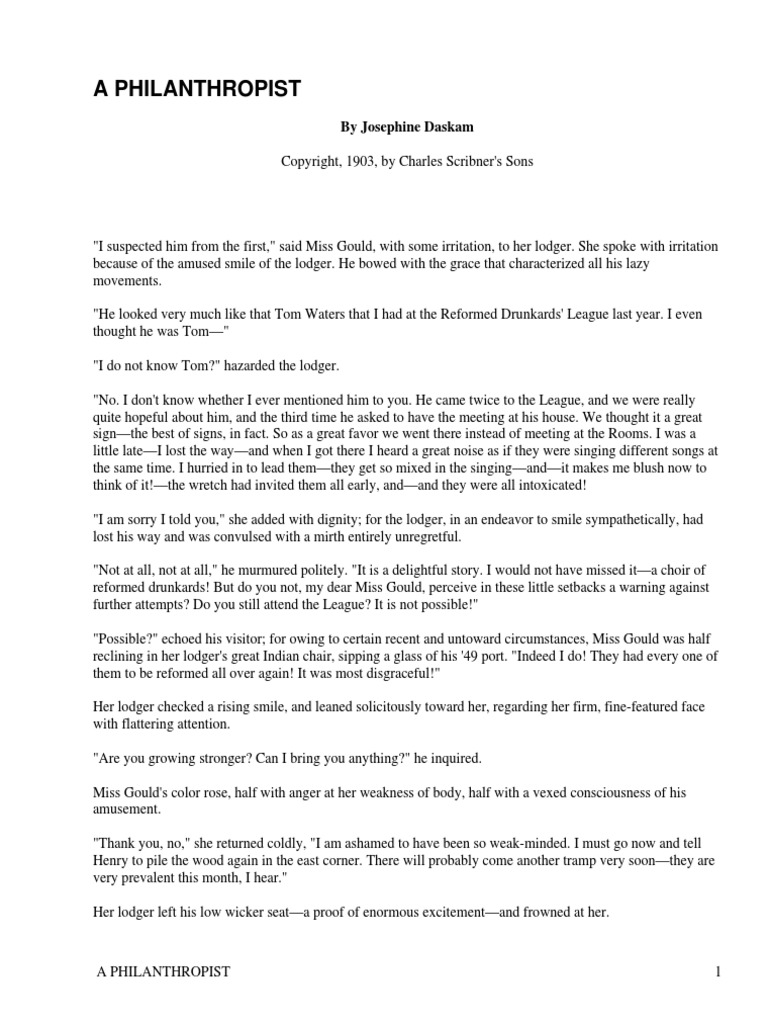 A PHILANTHROPIST

By Josephine Daskam

Copyright, 1903, by Charles Scribner's Sons

"I suspected him from the first," said Miss Gould, with some irritation, to her lodger. She spoke with irritation because of the amused smile of the lodger. He bowed with the grace that characterized all his lazy movements.

"He looked very much like that Tom Waters that I had at the Reformed Drunkards' League last year. I even thought he was Tom—"

"I do not know Tom?" hazarded the lodger.

"No. I don't know whether I ever mentioned him to you. He came twice to the League, and we were really quite hopeful about him, and the third time he asked to have the meeting at his house. We thought it a great sign—the best of signs, in fact. So as a great favor we went there instead of meeting at the Rooms. I was a little late—I lost the way—and when I got there I heard a great noise as if they were singing different songs at the same time. I hurried in to lead them—they get so mixed in the singing—and—it makes me blush now to think of it!—the wretch had invited them all early, and—and they were all intoxicated!

"I am sorry I told you," she added with dignity; for the lodger, in an endeavor to smile sympathetically, had lost his way and was convulsed with a mirth entirely unregretful.

"Not at all, not at all," he murmured politely. "It is a delightful story. I would not have missed it—a choir of reformed drunkards! But do you not, my dear Miss Gould, perceive in these little setbacks a warning against further attempts? Do you still attend the League? It is not possible!"

"Possible?" echoed his visitor; for owing to certain recent and untoward circumstances, Miss Gould was half reclining in her lodger's great Indian chair, sipping a glass of his '49 port. "Indeed I do! They had every one of them to be reformed all over again! It was most disgraceful!"

Her lodger checked a rising smile, and leaned solicitously toward her, regarding her firm, fine-featured face with flattering attention.

"Are you growing stronger? Can I bring you anything?" he inquired.

Miss Gould's color rose, half with anger at her weakness of body, half with a vexed consciousness of his amusement.

"Thank you, no," she returned coldly, "I am ashamed to have been so weak-minded. I must go now and tell Henry to pile the wood again in the east corner. There will probably come another tramp very soon—they are very prevalent this month, I hear."

Her lodger left his low wicker seat—a proof of enormous excitement—and frowned at her.

A PHILANTHROPIST 1